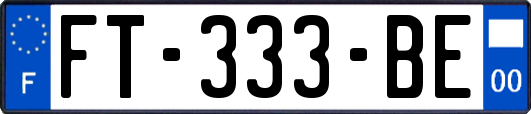 F
FT-333-BE
00